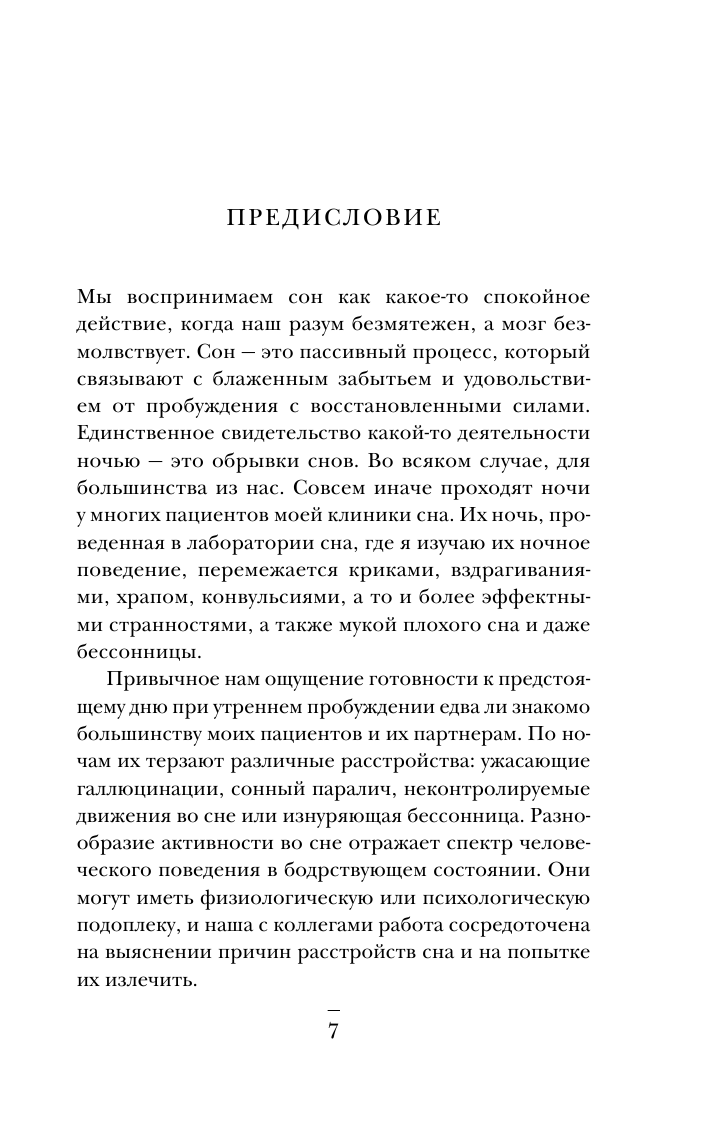 ПРЕДИСЛОВИЕ

Мы воспринимаем сон как какое-то спокойное действие, когда наш разум безмятежен, а мозг безмолвствует. Сон — это пассивный процесс, который связывают с блаженным забытьем и удовольствием от пробуждения с восстановленными силами. Единственное свидетельство какой-то деятельности ночью — это обрывки снов. Во всяком случае, для большинства из нас. Совсем иначе проходят ночи у многих пациентов моей клиники сна. Их ночь, проведенная в лаборатории сна, где я изучаю их ночное поведение, перемежается криками, вздрагиваниями, храпом, конвульсиями, а то и более эффектными странностями, а также мукой плохого сна и даже бессонницы.

Привычное нам ощущение готовности к предстоящему дню при утреннем пробуждении едва ли знакомо большинству моих пациентов и их партнерам. По ночам их терзают различные расстройства: ужасающие галлюцинации, сонный паралич, неконтролируемые движения во сне или изнуряющая бессонница. Разнообразие активности во сне отражает спектр человеческого поведения в бодрствующем состоянии. Они могут иметь физиологическую или психологическую подоплеку, и наша с коллегами работа сосредоточена на выяснении причин расстройств сна и на попытке их излечить.

7